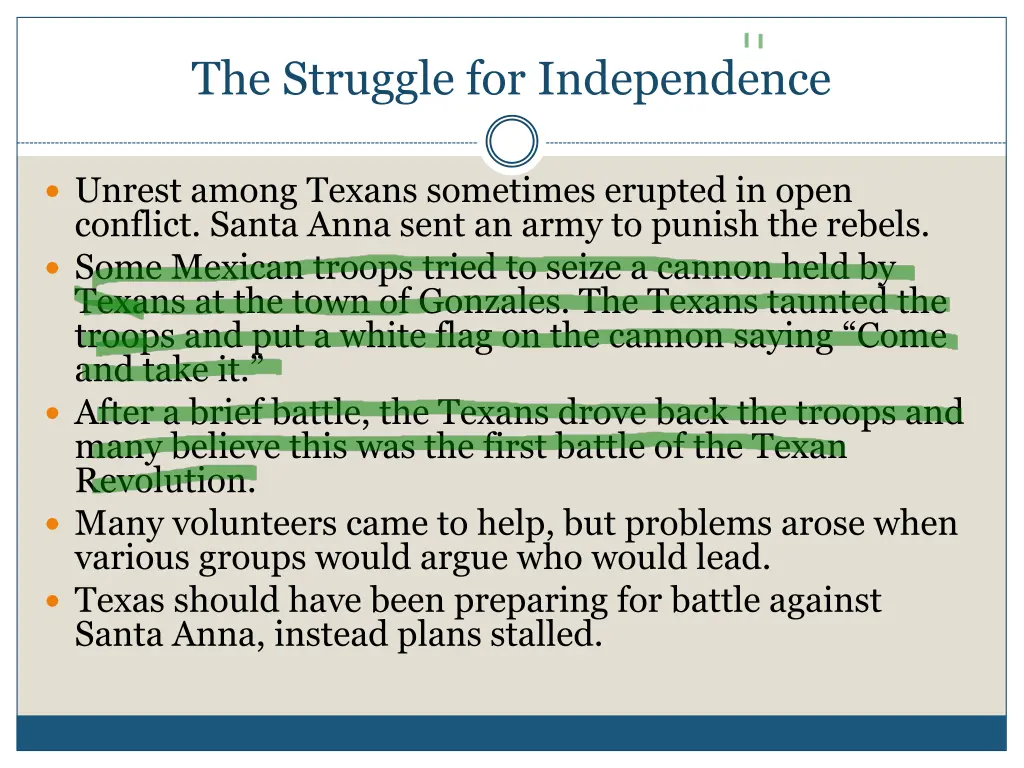 The Struggle for Independence

• Unrest among Texans sometimes erupted in open conflict. Santa Anna sent an army to punish the rebels.
• Some Mexican troops tried to seize a cannon held by Texans at the town of Gonzales. The Texans taunted the troops and put a white flag on the cannon saying "Come and take it."
• After a brief battle, the Texans drove back the troops and many believe this was the first battle of the Texan Revolution.
• Many volunteers came to help, but problems arose when various groups would argue who would lead.
• Texas should have been preparing for battle against Santa Anna, instead plans stalled.